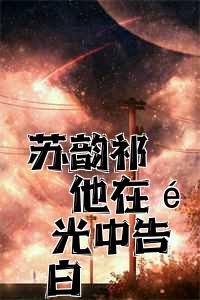 苏韵祁
他在é
光中告
白